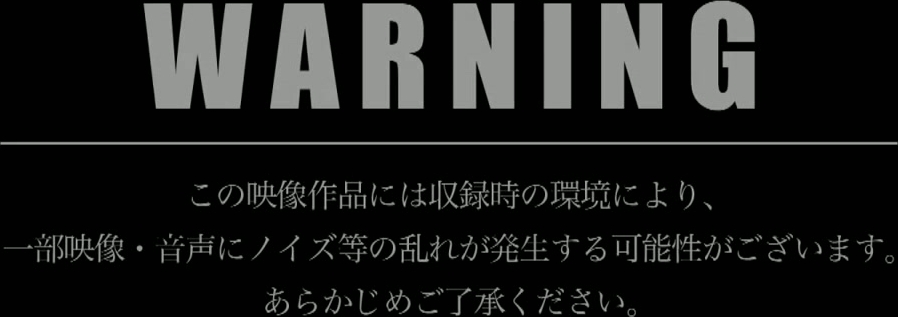 WARNING

この映像作品には収録時の環境により、
一部映像・音声にノイズ等の乱れが発生する可能性がございます。
あらかじめご了承ください。